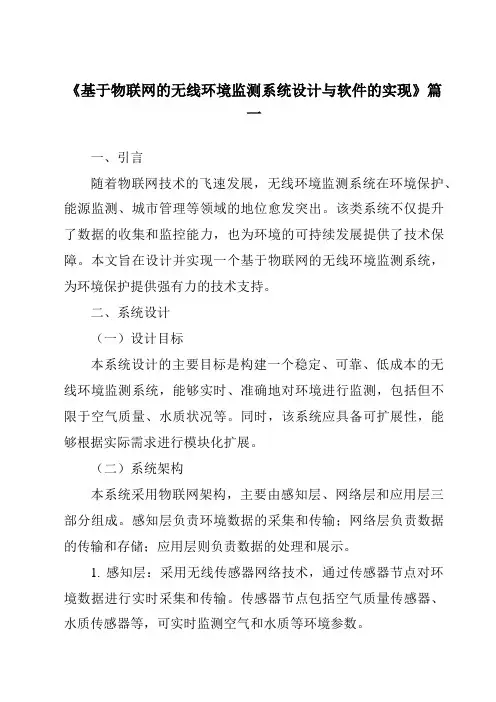 《基于物联网的无线环境监测系统设计与软件的实现》篇一

一、引言

随着物联网技术的飞速发展，无线环境监测系统在环境保护、能源监测、城市管理等领域的地位愈发突出。该类系统不仅提升了数据的收集和监控能力，也为环境的可持续发展提供了技术保障。本文旨在设计并实现一个基于物联网的无线环境监测系统，为环境保护提供强有力的技术支持。

二、系统设计

（一）设计目标

本系统设计的主要目标是构建一个稳定、可靠、低成本的无线环境监测系统，能够实时、准确地对环境进行监测，包括但不限于空气质量、水质状况等。同时，该系统应具备可扩展性，能够根据实际需求进行模块化扩展。

（二）系统架构

本系统采用物联网架构，主要由感知层、网络层和应用层三部分组成。感知层负责环境数据的采集和传输；网络层负责数据的传输和存储；应用层则负责数据的处理和展示。

1. 感知层：采用无线传感器网络技术，通过传感器节点对环境数据进行实时采集和传输。传感器节点包括空气质量传感器、水质传感器等，可实时监测空气和水质等环境参数。